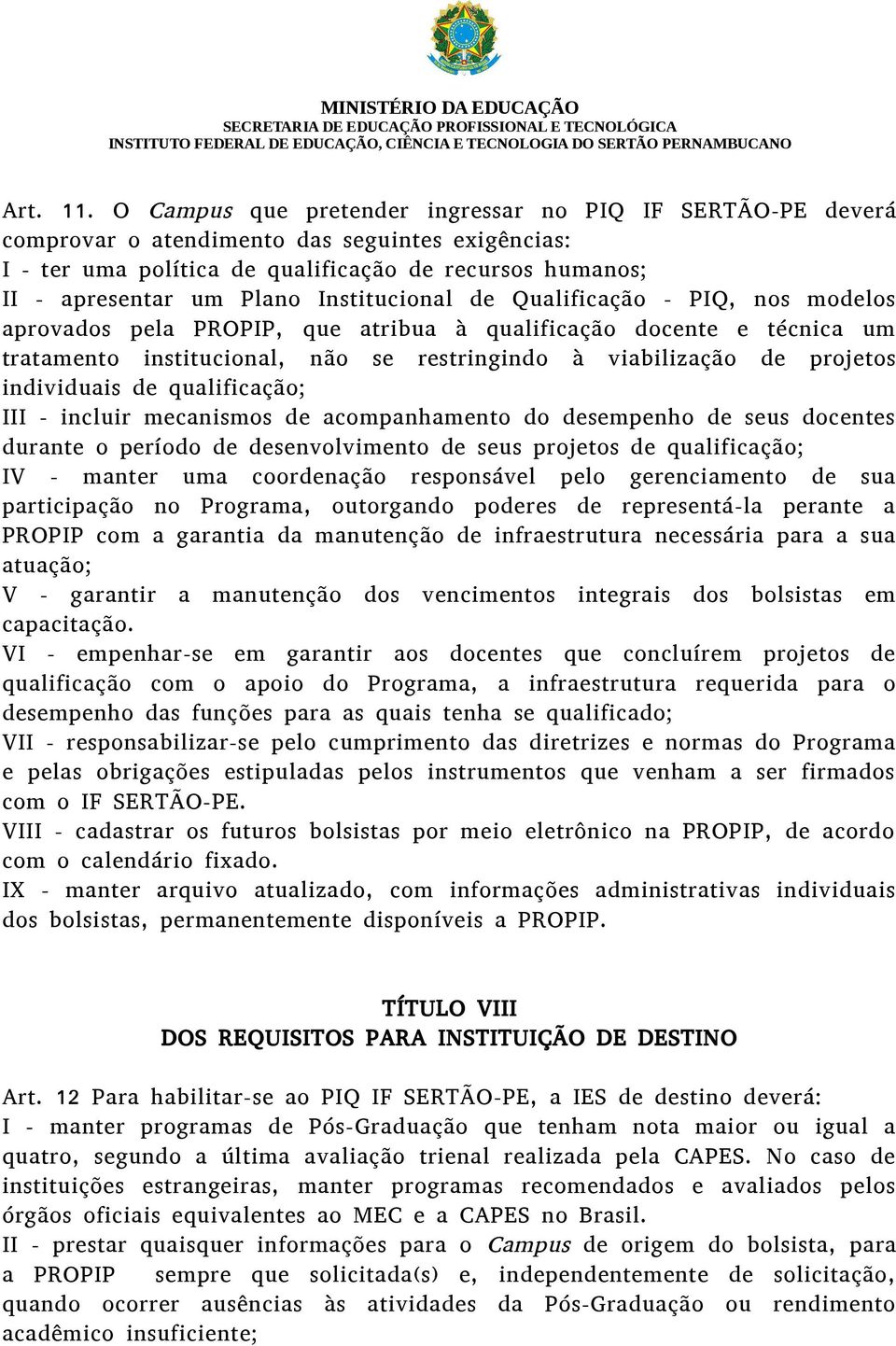 MINISTÉRIO DA EDUCAÇÃO
SECRETARIA DE EDUCAÇÃO PROFISSIONAL E TECNOLÓGICA
INSTITUTO FEDERAL DE EDUCAÇÃO, CIÊNCIA E TECNOLOGIA DO SERTÃO PERNAMBUCANO

Art. 11. O Campus que pretender ingressar no PIQ IF SERTÃO-PE deverá comprovar o atendimento das seguintes exigências:
I - ter uma política de qualificação de recursos humanos;
II - apresentar um Plano Institucional de Qualificação - PIQ, nos modelos aprovados pela PROPIP, que atribua à qualificação docente e técnica um tratamento institucional, não se restringindo à viabilização de projetos individuais de qualificação;
III - incluir mecanismos de acompanhamento do desempenho de seus docentes durante o período de desenvolvimento de seus projetos de qualificação;
IV - manter uma coordenação responsável pelo gerenciamento de sua participação no Programa, outorgando poderes de representá-la perante a PROPIP com a garantia da manutenção de infraestrutura necessária para a sua atuação;
V - garantir a manutenção dos vencimentos integrais dos bolsistas em capacitação.
VI - empenhar-se em garantir aos docentes que concluírem projetos de qualificação com o apoio do Programa, a infraestrutura requerida para o desempenho das funções para as quais tenha se qualificado;
VII - responsabilizar-se pelo cumprimento das diretrizes e normas do Programa e pelas obrigações estipuladas pelos instrumentos que venham a ser firmados com o IF SERTÃO-PE.
VIII - cadastrar os futuros bolsistas por meio eletrônico na PROPIP, de acordo com o calendário fixado.
IX - manter arquivo atualizado, com informações administrativas individuais dos bolsistas, permanentemente disponíveis a PROPIP.

TÍTULO VIII
DOS REQUISITOS PARA INSTITUIÇÃO DE DESTINO

Art. 12 Para habilitar-se ao PIQ IF SERTÃO-PE, a IES de destino deverá:
I - manter programas de Pós-Graduação que tenham nota maior ou igual a quatro, segundo a última avaliação trienal realizada pela CAPES. No caso de instituições estrangeiras, manter programas recomendados e avaliados pelos órgãos oficiais equivalentes ao MEC e a CAPES no Brasil.
II - prestar quaisquer informações para o Campus de origem do bolsista, para a PROPIP sempre que solicitada(s) e, independentemente de solicitação, quando ocorrer ausências às atividades da Pós-Graduação ou rendimento acadêmico insuficiente;